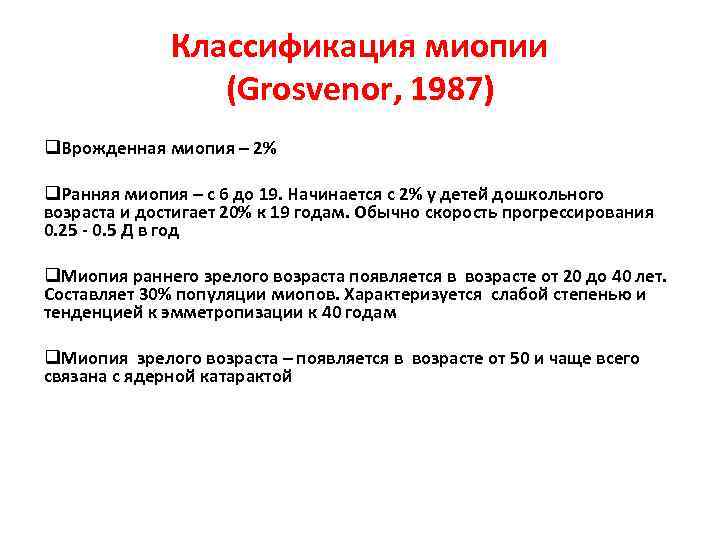 Классификация миопии (Grosvenor, 1987)

❑Врожденная миопия – 2%

❑Ранняя миопия – с 6 до 19. Начинается с 2% у детей дошкольного возраста и достигает 20% к 19 годам. Обычно скорость прогрессирования 0.25 - 0.5 Д в год

❑Миопия раннего зрелого возраста появляется в возрасте от 20 до 40 лет. Составляет 30% популяции миопов. Характеризуется слабой степенью и тенденцией к эмметропизации к 40 годам

❑Миопия зрелого возраста – появляется в возрасте от 50 и чаще всего связана с ядерной катарактой